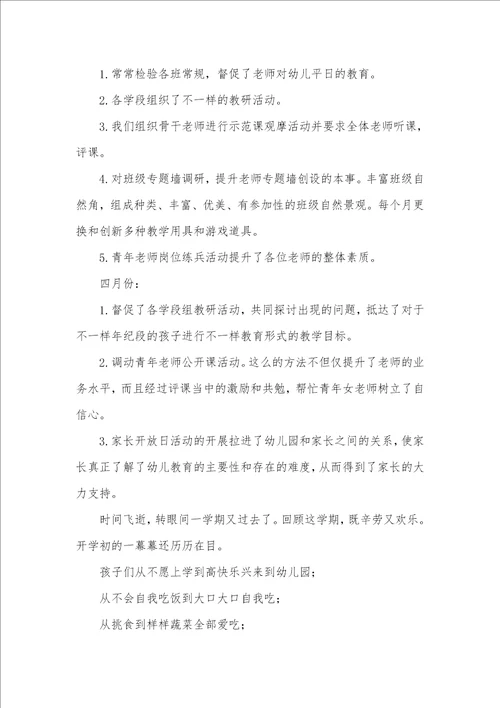 1. 常常检验各班常规，督促了老师对幼儿平日的教育。

2. 各学段组织了不一样的教研活动。

3. 我们组织骨干老师进行示范课观摩活动并要求全体老师听课，评课。

4. 对班级专题墙调研，提升老师专题墙创设的本事。丰富班级自然角，组成种类、丰富、优美、有参加性的班级自然景观。每个月更换和创新多种教学用具和游戏道具。

5. 青年老师岗位练兵活动提升了各位老师的整体素质。

四月份：

1. 督促了各学段组教研活动，共同探讨出现的问题，抵达了对于不一样年纪段的孩子进行不一样教育形式的教学目标。

2. 调动青年老师公开课活动。这么的方法不但仅提升了老师的业务水平，而且经过评课当中的激励和共勉，帮忙青年女老师树立了自信心。

3. 家长开放日活动的开展拉进了幼儿园和家长之间的关系，使家长真正了解了幼儿教育的主要性和存在的难度，从而得到了家长的大力支持。

时间飞逝，转眼间一学期又过去了。回顾这学期，既辛劳又欢乐。开学初的一幕幕还历历在目。

孩子们从不愿上学到高快乐兴来到幼儿园；

从不会自我吃饭到大口大口自我吃；

从挑食到样样蔬菜全部爱吃；